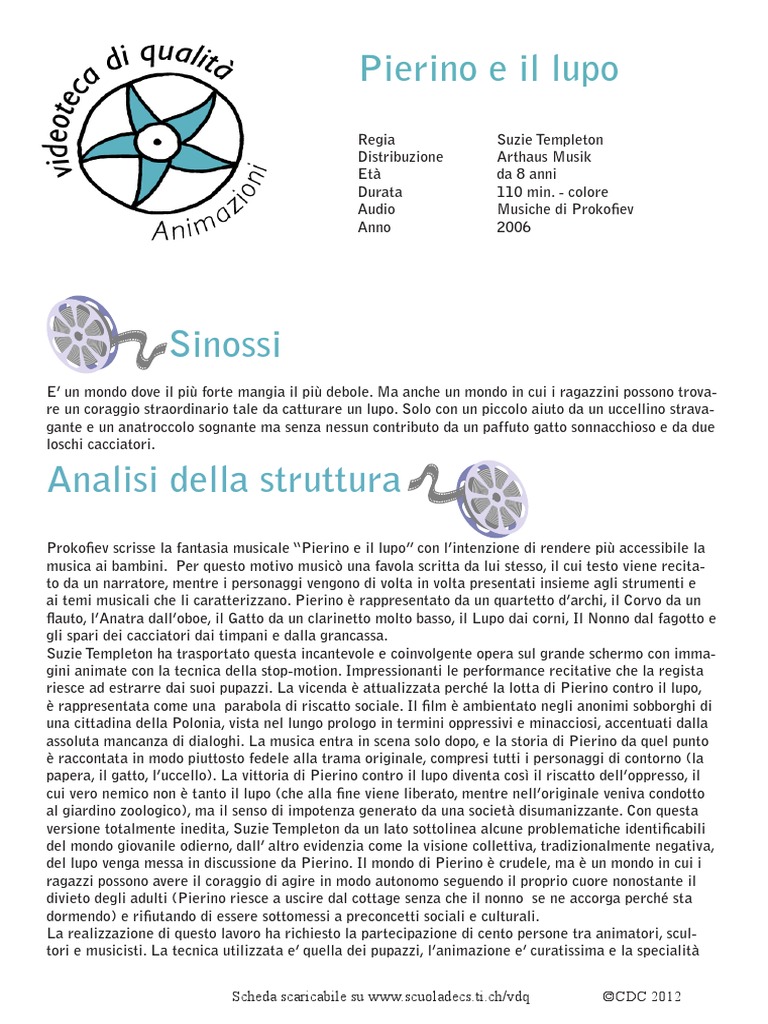 videoteca di qualità
Animazioni

Pierino e il lupo

| Regia | Suzie Templeton |
|---|---|
| Distribuzione | Arthaus Musik |
| Età | da 8 anni |
| Durata | 110 min. - colore |
| Audio | Musiche di Prokofiev |
| Anno | 2006 |

Sinossi

E' un mondo dove il più forte mangia il più debole. Ma anche un mondo in cui i ragazzini possono trovare un coraggio straordinario tale da catturare un lupo. Solo con un piccolo aiuto da un uccellino stravagante e un anatroccolo sognante ma senza nessun contributo da un paffuto gatto sonnacchioso e da due loschi cacciatori.

Analisi della struttura

Prokofiev scrisse la fantasia musicale "Pierino e il lupo" con l'intenzione di rendere più accessibile la musica ai bambini. Per questo motivo musicò una favola scritta da lui stesso, il cui testo viene recitato da un narratore, mentre i personaggi vengono di volta in volta presentati insieme agli strumenti e ai temi musicali che li caratterizzano. Pierino è rappresentato da un quartetto d'archi, il Corvo da un flauto, l'Anatra dall'oboe, il Gatto da un clarinetto molto basso, il Lupo dai corni, Il Nonno dal fagotto e gli spari dei cacciatori dai timpani e dalla grancassa.
Suzie Templeton ha trasportato questa incantevole e coinvolgente opera sul grande schermo con immagini animate con la tecnica della stop-motion. Impressionanti le performance recitative che la regista riesce ad estrarre dai suoi pupazzi. La vicenda è attualizzata perché la lotta di Pierino contro il lupo, è rappresentata come una parabola di riscatto sociale. Il film è ambientato negli anonimi sobborghi di una cittadina della Polonia, vista nel lungo prologo in termini oppressivi e minacciosi, accentuati dalla assoluta mancanza di dialoghi. La musica entra in scena solo dopo, e la storia di Pierino da quel punto è raccontata in modo piuttosto fedele alla trama originale, compresi tutti i personaggi di contorno (la papera, il gatto, l'uccello). La vittoria di Pierino contro il lupo diventa così il riscatto dell'oppresso, il cui vero nemico non è tanto il lupo (che alla fine viene liberato, mentre nell'originale veniva condotto al giardino zoologico), ma il senso di impotenza generato da una società disumanizzante. Con questa versione totalmente inedita, Suzie Templeton da un lato sottolinea alcune problematiche identificabili del mondo giovanile odierno, dall' altro evidenzia come la visione collettiva, tradizionalmente negativa, del lupo venga messa in discussione da Pierino. Il mondo di Pierino è crudele, ma è un mondo in cui i ragazzi possono avere il coraggio di agire in modo autonomo seguendo il proprio cuore nonostante il divieto degli adulti (Pierino riesce a uscire dal cottage senza che il nonno se ne accorga perché sta dormendo) e rifiutando di essere sottomessi a preconcetti sociali e culturali.
La realizzazione di questo lavoro ha richiesto la partecipazione di cento persone tra animatori, scultori e musicisti. La tecnica utilizzata e' quella dei pupazzi, l'animazione e' curatissima e la specialità

Scheda scaricabile su www.scuoladecs.ti.ch/vdq ©CDC 2012